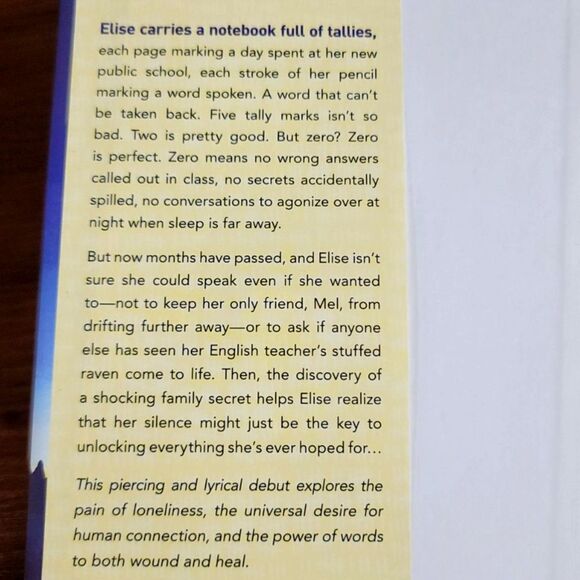 Elise carries a notebook full of tallies, each page marking a day spent at her new public school, each stroke of her pencil marking a word spoken. A word that can't be taken back. Five tally marks isn't so bad. Two is pretty good. But zero? Zero is perfect. Zero means no wrong answers called out in class, no secrets accidentally spilled, no conversations to agonize over at night when sleep is far away.

But now months have passed, and Elise isn't sure she could speak even if she wanted to—not to keep her only friend, Mel, from drifting further away—or to ask if anyone else has seen her English teacher's stuffed raven come to life. Then, the discovery of a shocking family secret helps Elise realize that her silence might just be the key to unlocking everything she's ever hoped for...

This piercing and lyrical debut explores the pain of loneliness, the universal desire for human connection, and the power of words to both wound and heal.